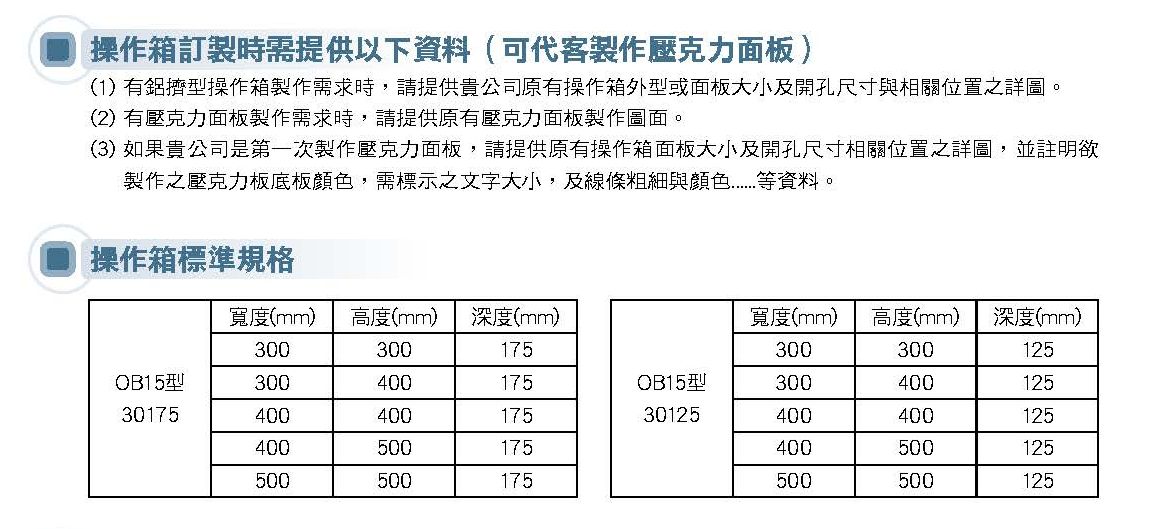 操作箱訂製時需提供以下資料（可代客製作壓克力面板）

(1) 有鋁擠型操作箱製作需求時，請提供貴公司原有操作箱外型或面板大小及開孔尺寸與相關位置之詳圖。

(2) 有壓克力面板製作需求時，請提供原有壓克力面板製作圖面。

(3) 如果貴公司是第一次製作壓克力面板，請提供原有操作箱面板大小及開孔尺寸相關位置之詳圖，並註明欲製作之壓克力板底板顏色，需標示之文字大小，及線條粗細與顏色......等資料。

操作箱標準規格

| | 寬度(mm) | 高度(mm) | 深度(mm) |
|---|---|---|---|
| OB15型 30175 | 300 | 300 | 175 |
| | 300 | 400 | 175 |
| | 400 | 400 | 175 |
| | 400 | 500 | 175 |
| | 500 | 500 | 175 |

| | 寬度(mm) | 高度(mm) | 深度(mm) |
|---|---|---|---|
| OB15型 30125 | 300 | 300 | 125 |
| | 300 | 400 | 125 |
| | 400 | 400 | 125 |
| | 400 | 500 | 125 |
| | 500 | 500 | 125 |